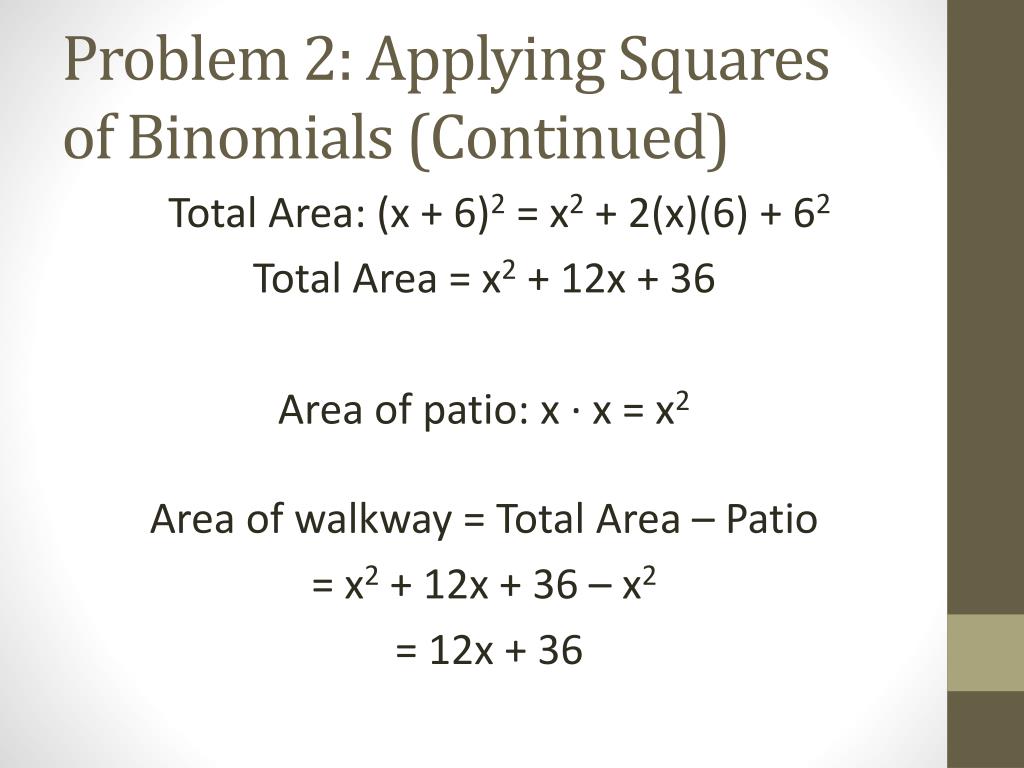 Problem 2: Applying Squares of Binomials (Continued)

Total Area: $(x + 6)^2 = x^2 + 2(x)(6) + 6^2$

Total Area = $x^2 + 12x + 36$

Area of patio: $x \cdot x = x^2$

Area of walkway = Total Area – Patio

$= x^2 + 12x + 36 – x^2$

$= 12x + 36$